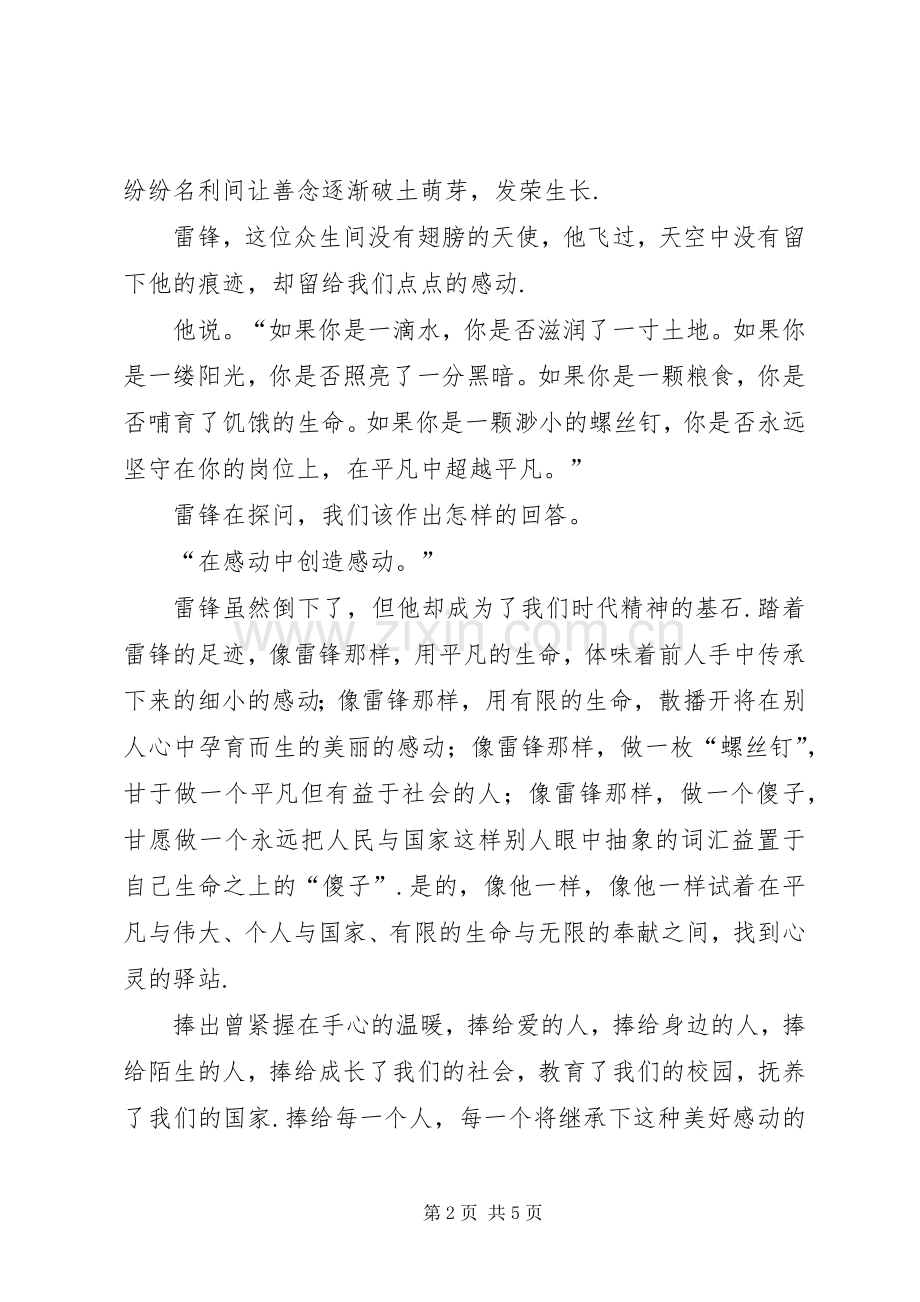 纷纷名利间让善念逐渐破土萌芽，发荣生长.

雷锋，这位众生间没有翅膀的天使，他飞过，天空中没有留下他的痕迹，却留给我们点点的感动.

他说。“如果你是一滴水，你是否滋润了一寸土地。如果你是一缕阳光，你是否照亮了一分黑暗。如果你是一颗粮食，你是否哺育了饥饿的生命。如果你是一颗渺小的螺丝钉，你是否永远坚守在你的岗位上，在平凡中超越平凡。”

雷锋在探问，我们该作出怎样的回答。

“在感动中创造感动。”

雷锋虽然倒下了，但他却成为了我们时代精神的基石.踏着雷锋的足迹，像雷锋那样，用平凡的生命，体味着前人手中传承下来的细小的感动;像雷锋那样，用有限的生命，散播开将在别人心中孕育而生的美丽的感动；像雷锋那样，做一枚“螺丝钉”，甘于做一个平凡但有益于社会的人；像雷锋那样，做一个傻子，甘愿做一个永远把人民与国家这样别人眼中抽象的词汇益置于自己生命之上的“傻子”.是的，像他一样，像他一样试着在平凡与伟大、个人与国家、有限的生命与无限的奉献之间，找到心灵的驿站.

捧出曾紧握在手心的温暖，捧给爱的人，捧给身边的人，捧给陌生的人，捧给成长了我们的社会，教育了我们的校园，抚养了我们的国家.捧给每一个人，每一个将继承下这种美好感动的

第2页 共5页

www.zixin.com.cn